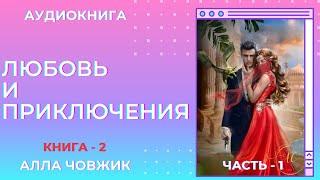 АУДИОКНИГА

ЛЮБОВЬ И ПРИКЛЮЧЕНИЯ

КНИГА - 2

АЛЛА ЧОВЖИК

ЧАСТЬ - 1